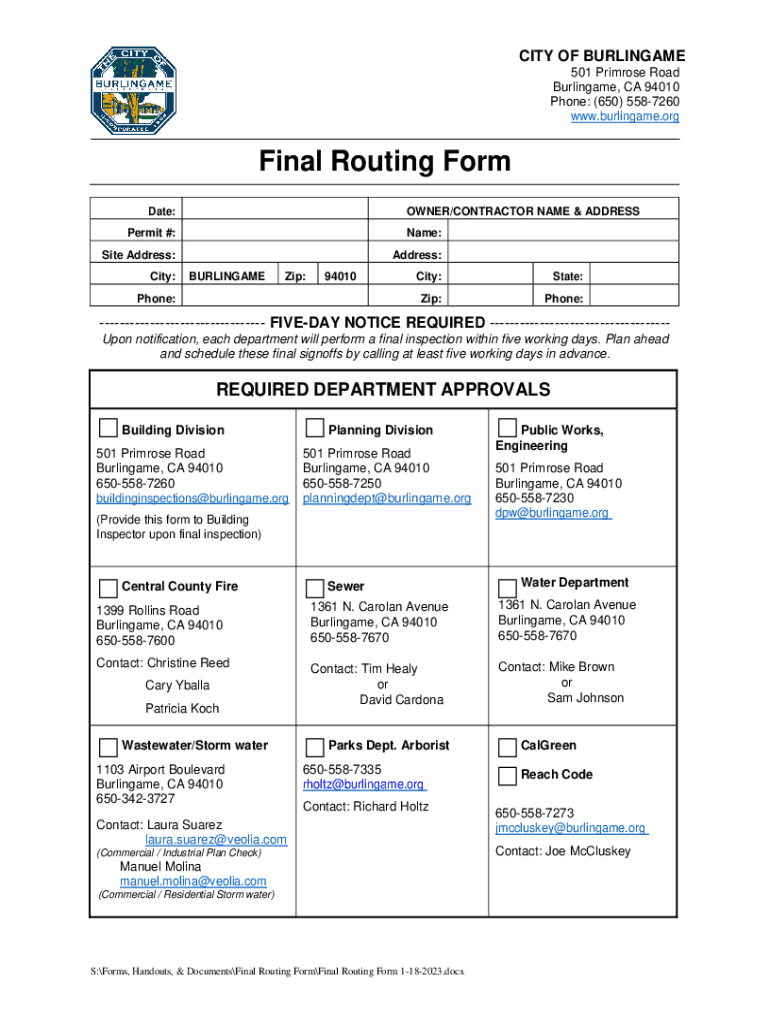 THE CITY OF BURLINGAME

CITY OF BURLINGAME
501 Primrose Road
Burlingame, CA 94010
Phone: (650) 558-7260
www.burlingame.org

Final Routing Form

| Date: | | | | OWNER/CONTRACTOR NAME & ADDRESS | | | |
|---|---|---|---|---|---|---|---|
| Permit #: | | | | Name: | | | |
| Site Address: | | | | Address: | | | |
| City: | BURLINGAME | Zip: | 94010 | City: | | State: | |
| Phone: | | | | Zip: | | Phone: | |

-------------------------------- FIVE-DAY NOTICE REQUIRED -----------------------------------
Upon notification, each department will perform a final inspection within five working days. Plan ahead and schedule these final signoffs by calling at least five working days in advance.

REQUIRED DEPARTMENT APPROVALS

Building Division
501 Primrose Road
Burlingame, CA 94010
650-558-7260
buildinginspections@burlingame.org
(Provide this form to Building Inspector upon final inspection)

Planning Division
501 Primrose Road
Burlingame, CA 94010
650-558-7250
planningdept@burlingame.org

Public Works, Engineering
501 Primrose Road
Burlingame, CA 94010
650-558-7230
dpw@burlingame.org

Central County Fire
1399 Rollins Road
Burlingame, CA 94010
650-558-7600
Contact: Christine Reed
Cary Yballa
Patricia Koch

Sewer
1361 N. Carolan Avenue
Burlingame, CA 94010
650-558-7670
Contact: Tim Healy
or
David Cardona

Water Department
1361 N. Carolan Avenue
Burlingame, CA 94010
650-558-7670
Contact: Mike Brown
or
Sam Johnson

Wastewater/Storm water
1103 Airport Boulevard
Burlingame, CA 94010
650-342-3727
Contact: Laura Suarez
laura.suarez@veolia.com
(Commercial / Industrial Plan Check)
Manuel Molina
manuel.molina@veolia.com
(Commercial / Residential Storm water)

Parks Dept. Arborist
650-558-7335
rholtz@burlingame.org
Contact: Richard Holtz

CalGreen
Reach Code
650-558-7273
jmccluskey@burlingame.org
Contact: Joe McCluskey

S:\Forms, Handouts, & Documents\Final Routing Form\Final Routing Form 1-18-2023.docx